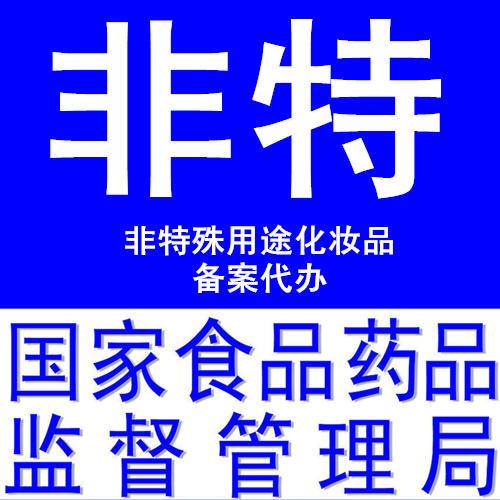 非特

非特殊用途化妆品
备案代办

国家食品药品
监督管理局